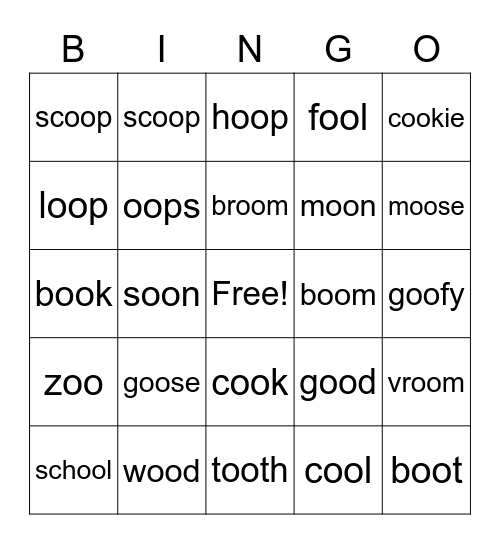 | B | I | N | G | O |
|---|---|---|---|---|
| scoop | scoop | hoop | fool | cookie |
| loop | oops | broom | moon | moose |
| book | soon | Free! | boom | goofy |
| zoo | goose | cook | good | vroom |
| school | wood | tooth | cool | boot |